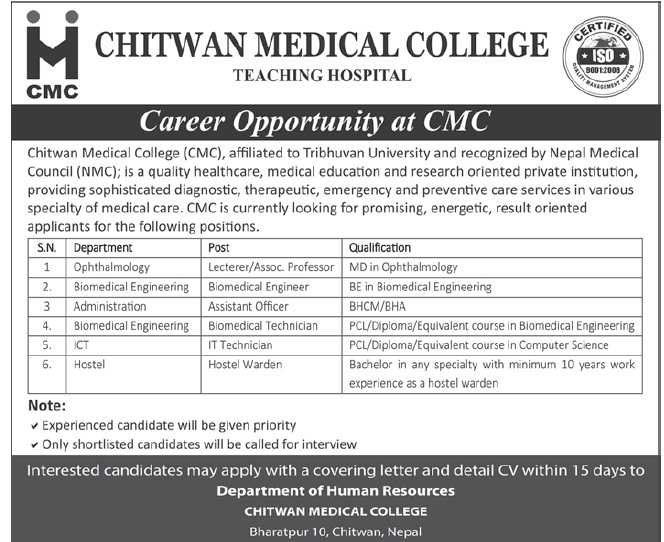 CMC

CHITWAN MEDICAL COLLEGE
TEACHING HOSPITAL

CERTIFIED
ISO
9001:2008
QUALITY MANAGEMENT SYSTEM

Career Opportunity at CMC

Chitwan Medical College (CMC), affiliated to Tribhuvan University and recognized by Nepal Medical Council (NMC); is a quality healthcare, medical education and research oriented private institution, providing sophisticated diagnostic, therapeutic, emergency and preventive care services in various specialty of medical care. CMC is currently looking for promising, energetic, result oriented applicants for the following positions.

| S.N. | Department | Post | Qualification |
|---|---|---|---|
| 1 | Ophthalmology | Lecterer/Assoc. Professor | MD in Ophthalmology |
| 2. | Biomedical Engineering | Biomedical Engineer | BE in Biomedical Engineering |
| 3 | Administration | Assistant Officer | BHCM/BHA |
| 4. | Biomedical Engineering | Biomedical Technician | PCL/Diploma/Equivalent course in Biomedical Engineering |
| 5. | ICT | IT Technician | PCL/Diploma/Equivalent course in Computer Science |
| 6. | Hostel | Hostel Warden | Bachelor in any specialty with minimum 10 years work experience as a hostel warden |

Note:
✔ Experienced candidate will be given priority
✔ Only shortlisted candidates will be called for interview

Interested candidates may apply with a covering letter and detail CV within 15 days to
Department of Human Resources
CHITWAN MEDICAL COLLEGE
Bharatpur 10, Chitwan, Nepal